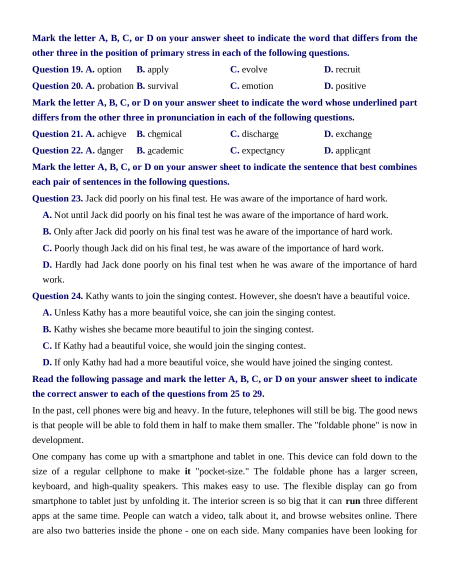 Mark the letter A, B, C, or D on your answer sheet to indicate the word that differs from the other three in the position of primary stress in each of the following questions.

Question 19. A. option B. apply C. evolve D. recruit

Question 20. A. probation B. survival C. emotion D. positive

Mark the letter A, B, C, or D on your answer sheet to indicate the word whose underlined part differs from the other three in pronunciation in each of the following questions.

Question 21. A. achieve B. chemical C. discharge D. exchange

Question 22. A. danger B. academic C. expectancy D. applicant

Mark the letter A, B, C, or D on your answer sheet to indicate the sentence that best combines each pair of sentences in the following questions.

Question 23. Jack did poorly on his final test. He was aware of the importance of hard work.

A. Not until Jack did poorly on his final test he was aware of the importance of hard work.

B. Only after Jack did poorly on his final test was he aware of the importance of hard work.

C. Poorly though Jack did on his final test, he was aware of the importance of hard work.

D. Hardly had Jack done poorly on his final test when he was aware of the importance of hard work.

Question 24. Kathy wants to join the singing contest. However, she doesn't have a beautiful voice.

A. Unless Kathy has a more beautiful voice, she can join the singing contest.

B. Kathy wishes she became more beautiful to join the singing contest.

C. If Kathy had a beautiful voice, she would join the singing contest.

D. If only Kathy had had a more beautiful voice, she would have joined the singing contest.

Read the following passage and mark the letter A, B, C, or D on your answer sheet to indicate the correct answer to each of the questions from 25 to 29.

In the past, cell phones were big and heavy. In the future, telephones will still be big. The good news is that people will be able to fold them in half to make them smaller. The "foldable phone" is now in development.

One company has come up with a smartphone and tablet in one. This device can fold down to the size of a regular cellphone to make it "pocket-size." The foldable phone has a larger screen, keyboard, and high-quality speakers. This makes easy to use. The flexible display can go from smartphone to tablet just by unfolding it. The interior screen is so big that it can run three different apps at the same time. People can watch a video, talk about it, and browse websites online. There are also two batteries inside the phone - one on each side. Many companies have been looking for